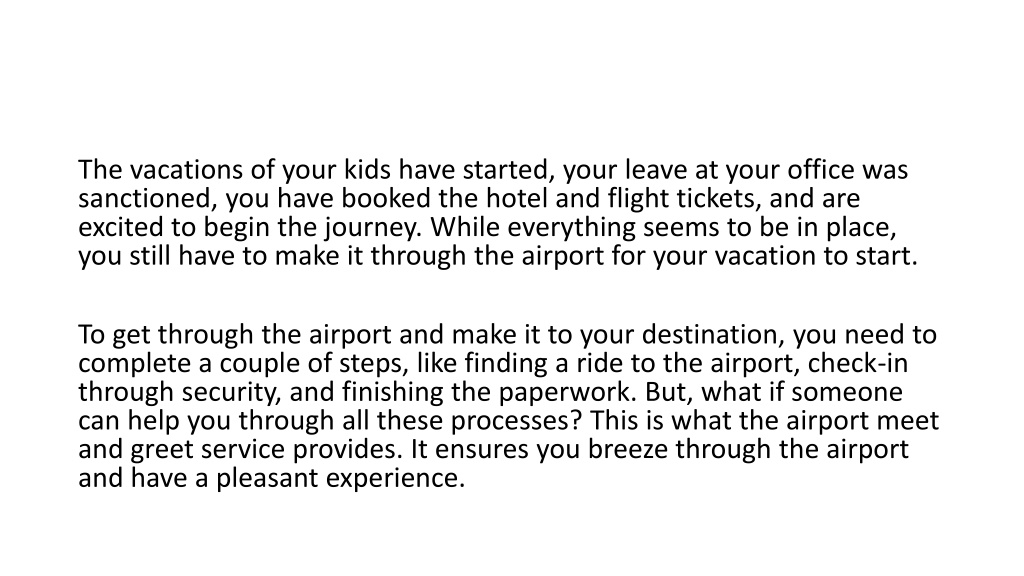 The vacations of your kids have started, your leave at your office was sanctioned, you have booked the hotel and flight tickets, and are excited to begin the journey. While everything seems to be in place, you still have to make it through the airport for your vacation to start.

To get through the airport and make it to your destination, you need to complete a couple of steps, like finding a ride to the airport, check-in through security, and finishing the paperwork. But, what if someone can help you through all these processes? This is what the airport meet and greet service provides. It ensures you breeze through the airport and have a pleasant experience.